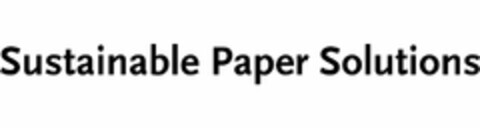 Sustainable Paper Solutions